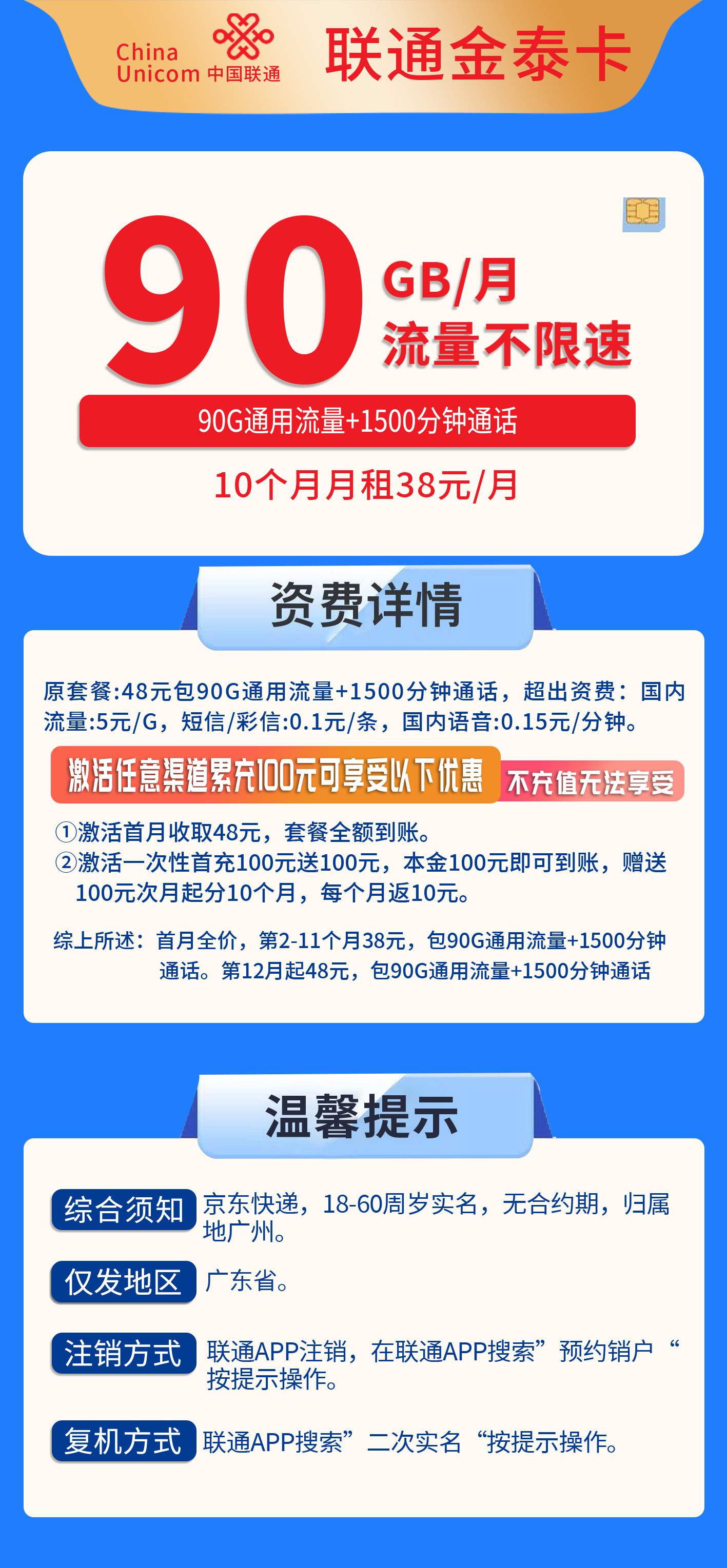 China Unicom 中国联通

联通金泰卡

90 GB/月
流量不限速

90G通用流量+1500分钟通话

10个月月租38元/月

资费详情

原套餐:48元包90G通用流量+1500分钟通话，超出资费：国内流量:5元/G，短信/彩信:0.1元/条，国内语音:0.15元/分钟。

激活任意渠道累充100元可享受以下优惠 不充值无法享受

①激活首月收取48元，套餐全额到账。
②激活一次性首充100元送100元，本金100元即可到账，赠送100元次月起分10个月，每个月返10元。

综上所述：首月全价，第2-11个月38元，包90G通用流量+1500分钟通话。第12月起48元，包90G通用流量+1500分钟通话

温馨提示

综合须知 京东快递，18-60周岁实名，无合约期，归属地广州。

仅发地区 广东省。

注销方式 联通APP注销，在联通APP搜索”预约销户“按提示操作。

复机方式 联通APP搜索”二次实名“按提示操作。